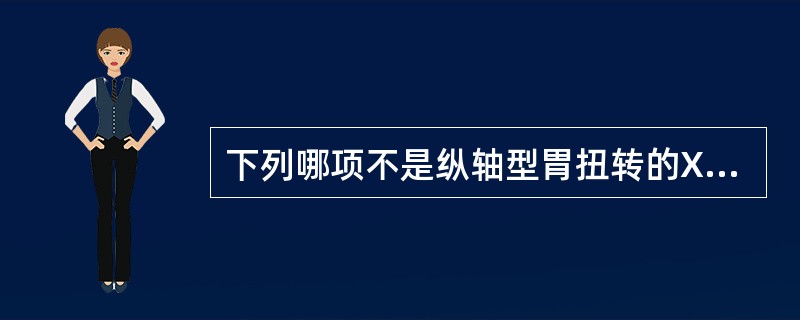 下列哪项不是纵轴型胃扭转的X...